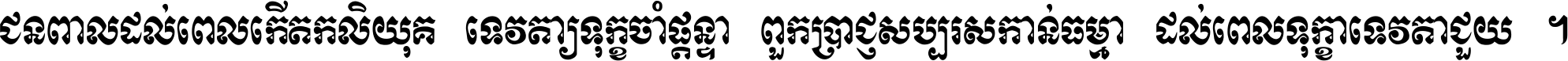 ជនពាលដល់ពេលកើតកលិយុគ ទេវតាទុក្ខចាំផ្ដន្ទា ពួកប្រាជ្ញសប្បុរសកាន់ធម្មា ដល់ពេលទុក្ខាទេវតាជួយ ។